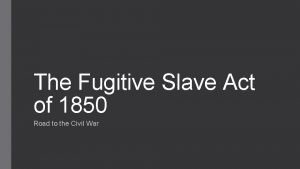 The Fugitive Slave Act of 1850

Road to the Civil War